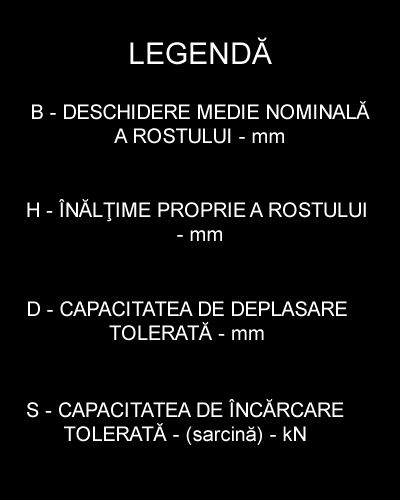 LEGENDĂ

B - DESCHIDERE MEDIE NOMINALĂ A ROSTULUI - mm

H - ÎNĂLŢIME PROPRIE A ROSTULUI - mm

D - CAPACITATEA DE DEPLASARE TOLERATĂ - mm

S - CAPACITATEA DE ÎNCĂRCARE TOLERATĂ - (sarcină) - kN